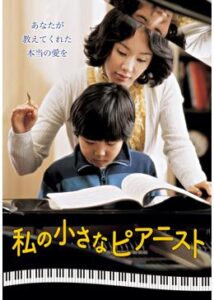 あなたが
教えてくれた
本当の愛を

私の小さなピアニスト